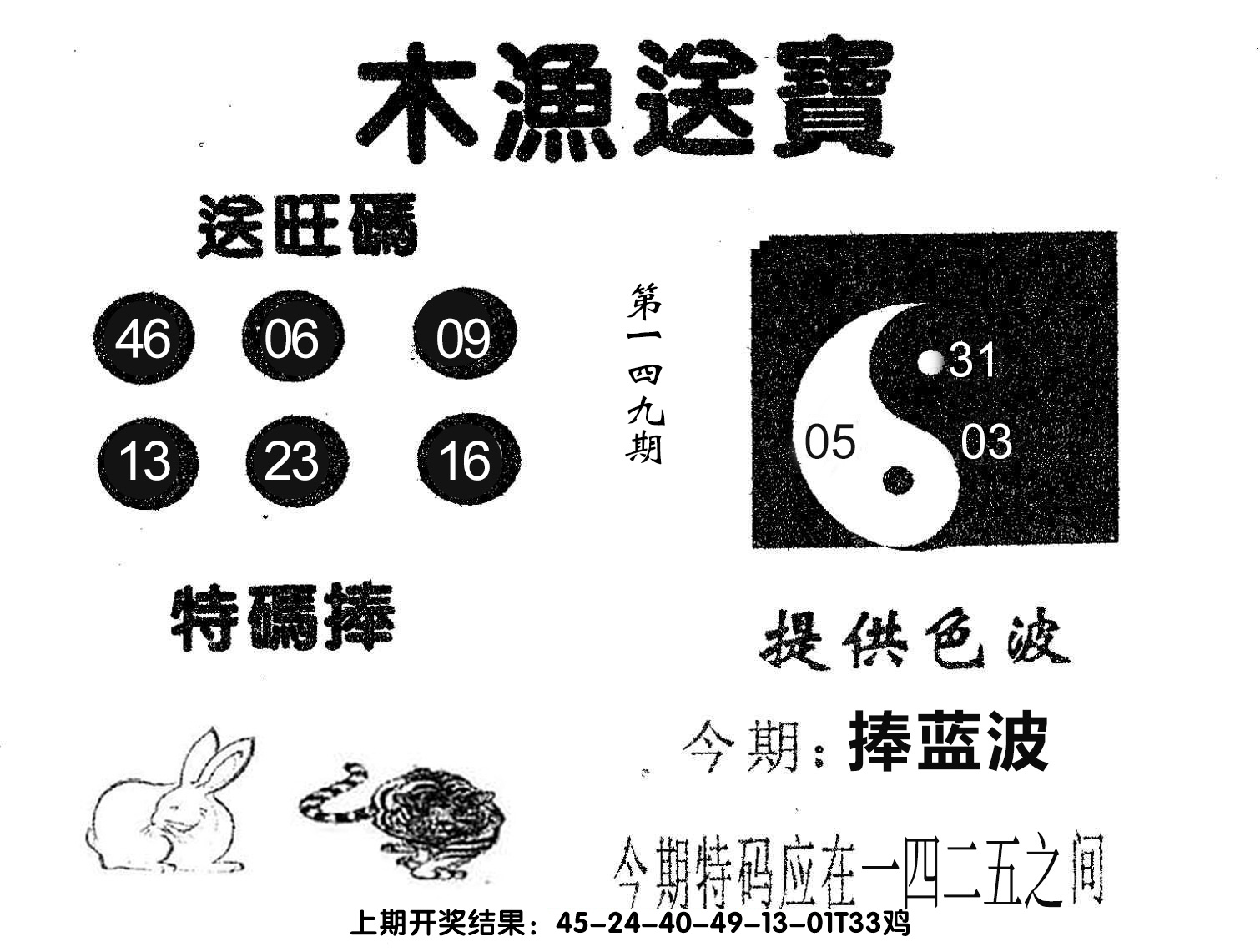 木漁送寶

送旺碼

46 06 09
13 23 16

第一四九期

31
05 03

特碼捧

提供色波

今期：捧蓝波

今期特码应在一四二五之间

上期开奖结果：45-24-40-49-13-01T33鸡